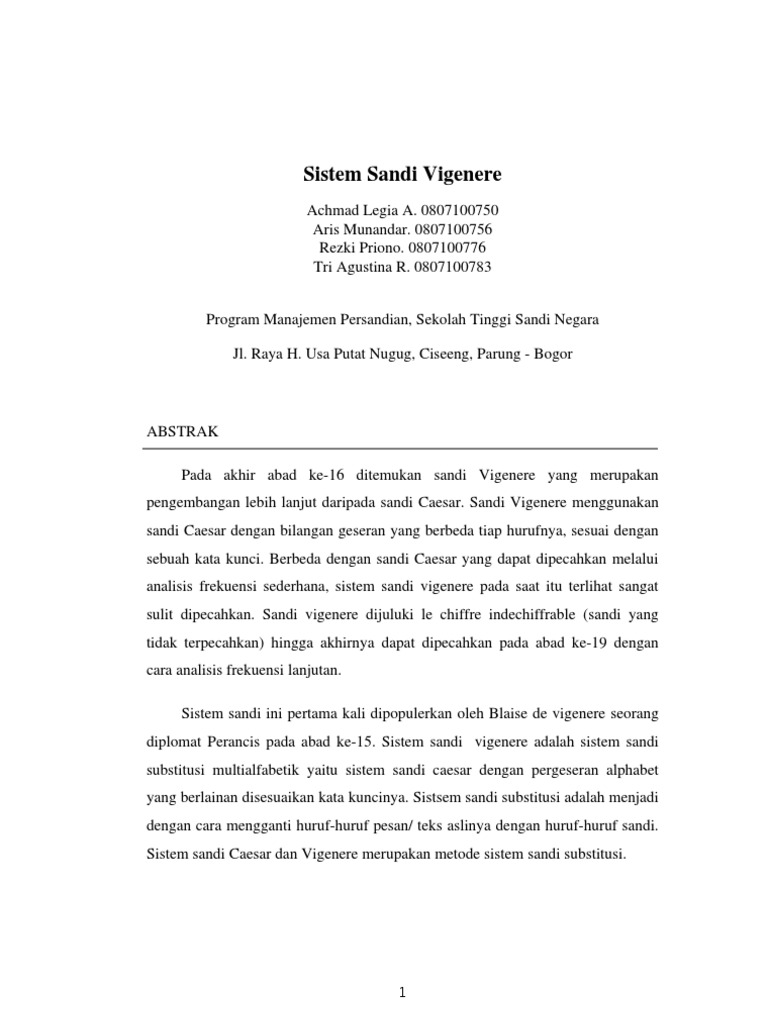 Sistem Sandi Vigenere

Achmad Legia A. 0807100750
Aris Munandar. 0807100756
Rezki Priono. 0807100776
Tri Agustina R. 0807100783

Program Manajemen Persandian, Sekolah Tinggi Sandi Negara

Jl. Raya H. Usa Putat Nugug, Ciseeng, Parung - Bogor

ABSTRAK

Pada akhir abad ke-16 ditemukan sandi Vigenere yang merupakan pengembangan lebih lanjut daripada sandi Caesar. Sandi Vigenere menggunakan sandi Caesar dengan bilangan geseran yang berbeda tiap hurufnya, sesuai dengan sebuah kata kunci. Berbeda dengan sandi Caesar yang dapat dipecahkan melalui analisis frekuensi sederhana, sistem sandi vigenere pada saat itu terlihat sangat sulit dipecahkan. Sandi vigenere dijuluki le chiffre indechiffrable (sandi yang tidak terpecahkan) hingga akhirnya dapat dipecahkan pada abad ke-19 dengan cara analisis frekuensi lanjutan.

Sistem sandi ini pertama kali dipopulerkan oleh Blaise de vigenere seorang diplomat Perancis pada abad ke-15. Sistem sandi vigenere adalah sistem sandi substitusi multialfabetik yaitu sistem sandi caesar dengan pergeseran alphabet yang berlainan disesuaikan kata kuncinya. Sistsem sandi substitusi adalah menjadi dengan cara mengganti huruf-huruf pesan/ teks aslinya dengan huruf-huruf sandi. Sistem sandi Caesar dan Vigenere merupakan metode sistem sandi substitusi.

1